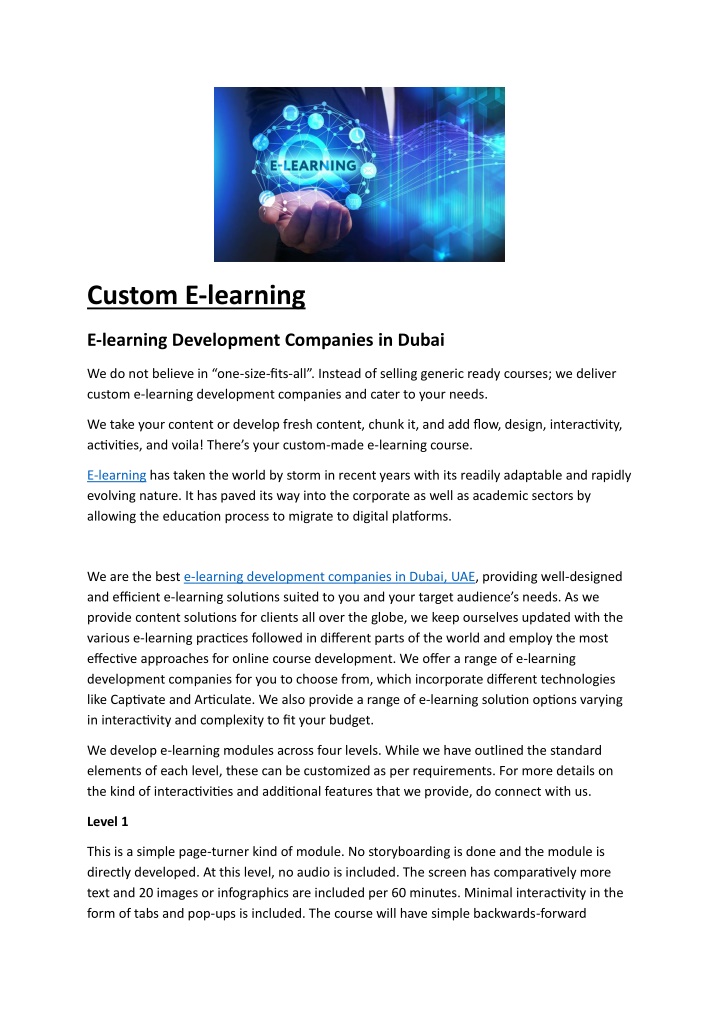 E-LEARNING

Custom E-learning

E-learning Development Companies in Dubai

We do not believe in “one-size-fits-all”. Instead of selling generic ready courses; we deliver custom e-learning development companies and cater to your needs.

We take your content or develop fresh content, chunk it, and add flow, design, interactivity, activities, and voila! There’s your custom-made e-learning course.

E-learning has taken the world by storm in recent years with its readily adaptable and rapidly evolving nature. It has paved its way into the corporate as well as academic sectors by allowing the education process to migrate to digital platforms.

We are the best e-learning development companies in Dubai, UAE, providing well-designed and efficient e-learning solutions suited to you and your target audience’s needs. As we provide content solutions for clients all over the globe, we keep ourselves updated with the various e-learning practices followed in different parts of the world and employ the most effective approaches for online course development. We offer a range of e-learning development companies for you to choose from, which incorporate different technologies like Captivate and Articulate. We also provide a range of e-learning solution options varying in interactivity and complexity to fit your budget.

We develop e-learning modules across four levels. While we have outlined the standard elements of each level, these can be customized as per requirements. For more details on the kind of interactivities and additional features that we provide, do connect with us.

Level 1

This is a simple page-turner kind of module. No storyboarding is done and the module is directly developed. At this level, no audio is included. The screen has comparatively more text and 20 images or infographics are included per 60 minutes. Minimal interactivity in the form of tabs and pop-ups is included. The course will have simple backwards-forward